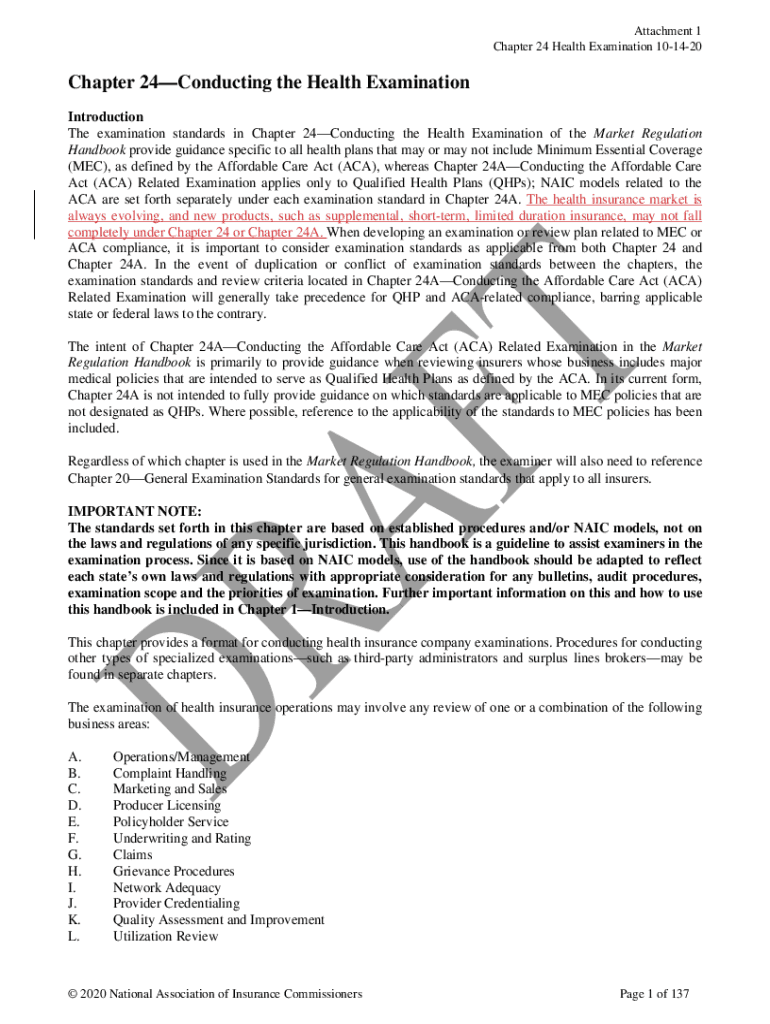 Attachment 1
Chapter 24 Health Examination 10-14-20

Chapter 24—Conducting the Health Examination

Introduction
The examination standards in Chapter 24—Conducting the Health Examination of the Market Regulation Handbook provide guidance specific to all health plans that may or may not include Minimum Essential Coverage (MEC), as defined by the Affordable Care Act (ACA), whereas Chapter 24A—Conducting the Affordable Care Act (ACA) Related Examination applies only to Qualified Health Plans (QHPs); NAIC models related to the ACA are set forth separately under each examination standard in Chapter 24A. The health insurance market is always evolving, and new products, such as supplemental, short-term, limited duration insurance, may not fall completely under Chapter 24 or Chapter 24A. When developing an examination or review plan related to MEC or ACA compliance, it is important to consider examination standards as applicable from both Chapter 24 and Chapter 24A. In the event of duplication or conflict of examination standards between the chapters, the examination standards and review criteria located in Chapter 24A—Conducting the Affordable Care Act (ACA) Related Examination will generally take precedence for QHP and ACA-related compliance, barring applicable state or federal laws to the contrary.

The intent of Chapter 24A—Conducting the Affordable Care Act (ACA) Related Examination in the Market Regulation Handbook is primarily to provide guidance when reviewing insurers whose business includes major medical policies that are intended to serve as Qualified Health Plans as defined by the ACA. In its current form, Chapter 24A is not intended to fully provide guidance on which standards are applicable to MEC policies that are not designated as QHPs. Where possible, reference to the applicability of the standards to MEC policies has been included.

Regardless of which chapter is used in the Market Regulation Handbook, the examiner will also need to reference Chapter 20—General Examination Standards for general examination standards that apply to all insurers.

IMPORTANT NOTE:
The standards set forth in this chapter are based on established procedures and/or NAIC models, not on the laws and regulations of any specific jurisdiction. This handbook is a guideline to assist examiners in the examination process. Since it is based on NAIC models, use of the handbook should be adapted to reflect each state's own laws and regulations with appropriate consideration for any bulletins, audit procedures, examination scope and the priorities of examination. Further important information on this and how to use this handbook is included in Chapter 1—Introduction.

This chapter provides a format for conducting health insurance company examinations. Procedures for conducting other types of specialized examinations—such as third-party administrators and surplus lines brokers—may be found in separate chapters.

The examination of health insurance operations may involve any review of one or a combination of the following business areas:

A. Operations/Management
B. Complaint Handling
C. Marketing and Sales
D. Producer Licensing
E. Policyholder Service
F. Underwriting and Rating
G. Claims
H. Grievance Procedures
I. Network Adequacy
J. Provider Credentialing
K. Quality Assessment and Improvement
L. Utilization Review

DRAFT

© 2020 National Association of Insurance Commissioners
Page 1 of 137